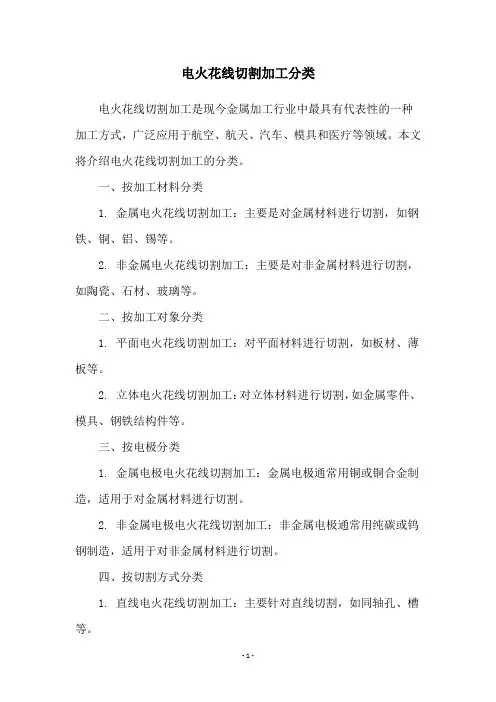 电火花线切割加工分类

电火花线切割加工是现今金属加工行业中最具有代表性的一种加工方式，广泛应用于航空、航天、汽车、模具和医疗等领域。本文将介绍电火花线切割加工的分类。

一、按加工材料分类

1. 金属电火花线切割加工：主要是对金属材料进行切割，如钢铁、铜、铝、锡等。

2. 非金属电火花线切割加工：主要是对非金属材料进行切割，如陶瓷、石材、玻璃等。

二、按加工对象分类

1. 平面电火花线切割加工：对平面材料进行切割，如板材、薄板等。

2. 立体电火花线切割加工：对立体材料进行切割，如金属零件、模具、钢铁结构件等。

三、按电极分类

1. 金属电极电火花线切割加工：金属电极通常用铜或铜合金制造，适用于对金属材料进行切割。

2. 非金属电极电火花线切割加工：非金属电极通常用纯碳或钨钢制造，适用于对非金属材料进行切割。

四、按切割方式分类

1. 直线电火花线切割加工：主要针对直线切割，如同轴孔、槽等。

- 1 -